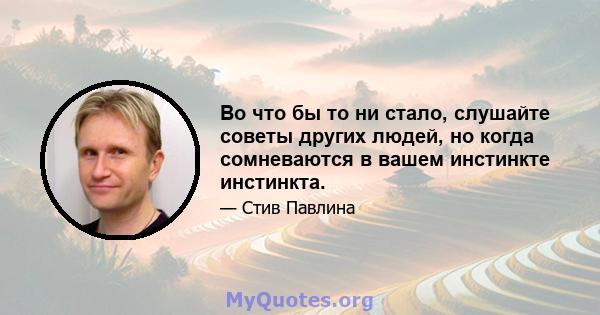 Во что бы то ни стало, слушайте советы других людей, но когда сомневаются в вашем инстинкте инстинкта.

— Стив Павлина

MyQuotes.org